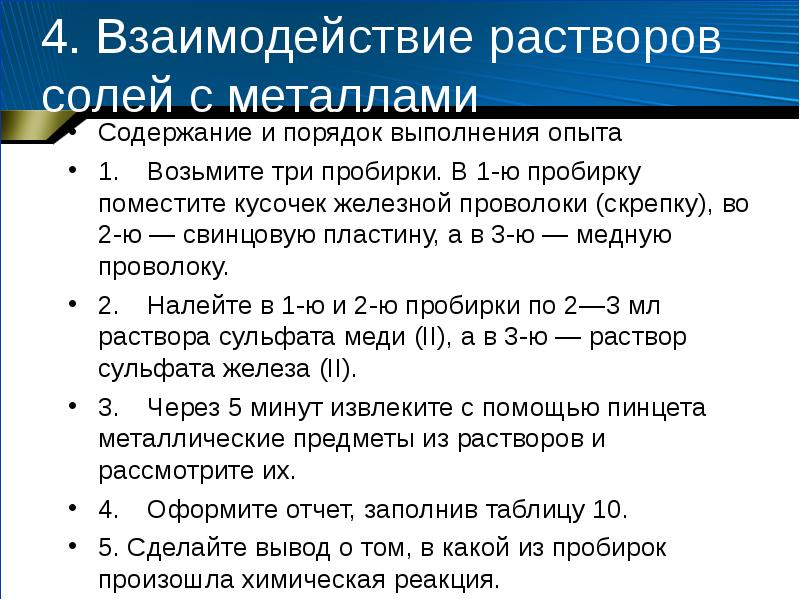 4. Взаимодействие растворов солей с металлами

• Содержание и порядок выполнения опыта

• 1. Возьмите три пробирки. В 1-ю пробирку поместите кусочек железной проволоки (скрепку), во 2-ю — свинцовую пластину, а в 3-ю — медную проволоку.

• 2. Налейте в 1-ю и 2-ю пробирки по 2—3 мл раствора сульфата меди (II), а в 3-ю — раствор сульфата железа (II).

• 3. Через 5 минут извлеките с помощью пинцета металлические предметы из растворов и рассмотрите их.

• 4. Оформите отчет, заполнив таблицу 10.

• 5. Сделайте вывод о том, в какой из пробирок произошла химическая реакция.